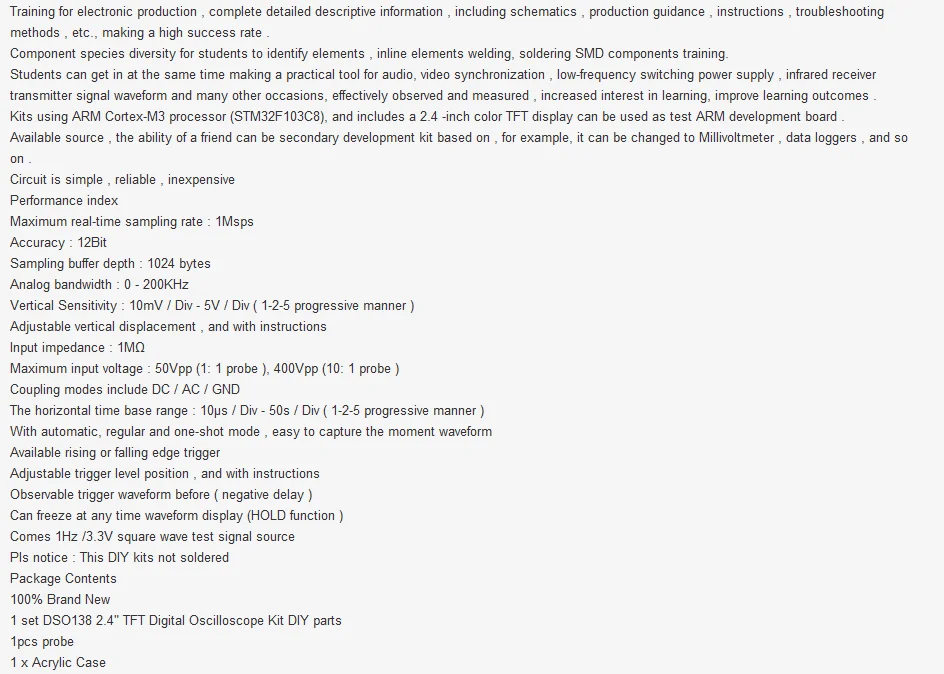 Training for electronic production , complete detailed descriptive information , including schematics , production guidance , instructions , troubleshooting methods , etc., making a high success rate .
Component species diversity for students to identify elements , inline elements welding, soldering SMD components training.
Students can get in at the same time making a practical tool for audio, video synchronization , low-frequency switching power supply , infrared receiver transmitter signal waveform and many other occasions, effectively observed and measured , increased interest in learning, improve learning outcomes .
Kits using ARM Cortex-M3 processor (STM32F103C8), and includes a 2.4 -inch color TFT display can be used as test ARM development board .
Available source , the ability of a friend can be secondary development kit based on , for example, it can be changed to Millivoltmeter , data loggers , and so on .
Circuit is simple , reliable , inexpensive
Performance index
Maximum real-time sampling rate : 1Msps
Accuracy : 12Bit
Sampling buffer depth : 1024 bytes
Analog bandwidth : 0 - 200KHz
Vertical Sensitivity : 10mV / Div - 5V / Div ( 1-2-5 progressive manner )
Adjustable vertical displacement , and with instructions
Input impedance : 1MΩ
Maximum input voltage : 50Vpp (1: 1 probe ), 400Vpp (10: 1 probe )
Coupling modes include DC / AC / GND
The horizontal time base range : 10μs / Div - 50s / Div ( 1-2-5 progressive manner )
With automatic, regular and one-shot mode , easy to capture the moment waveform
Available rising or falling edge trigger
Adjustable trigger level position , and with instructions
Observable trigger waveform before ( negative delay )
Can freeze at any time waveform display (HOLD function )
Comes 1Hz /3.3V square wave test signal source
Pls notice : This DIY kits not soldered
Package Contents
100% Brand New
1 set DSO138 2.4" TFT Digital Oscilloscope Kit DIY parts
1pcs probe
1 x Acrylic Case